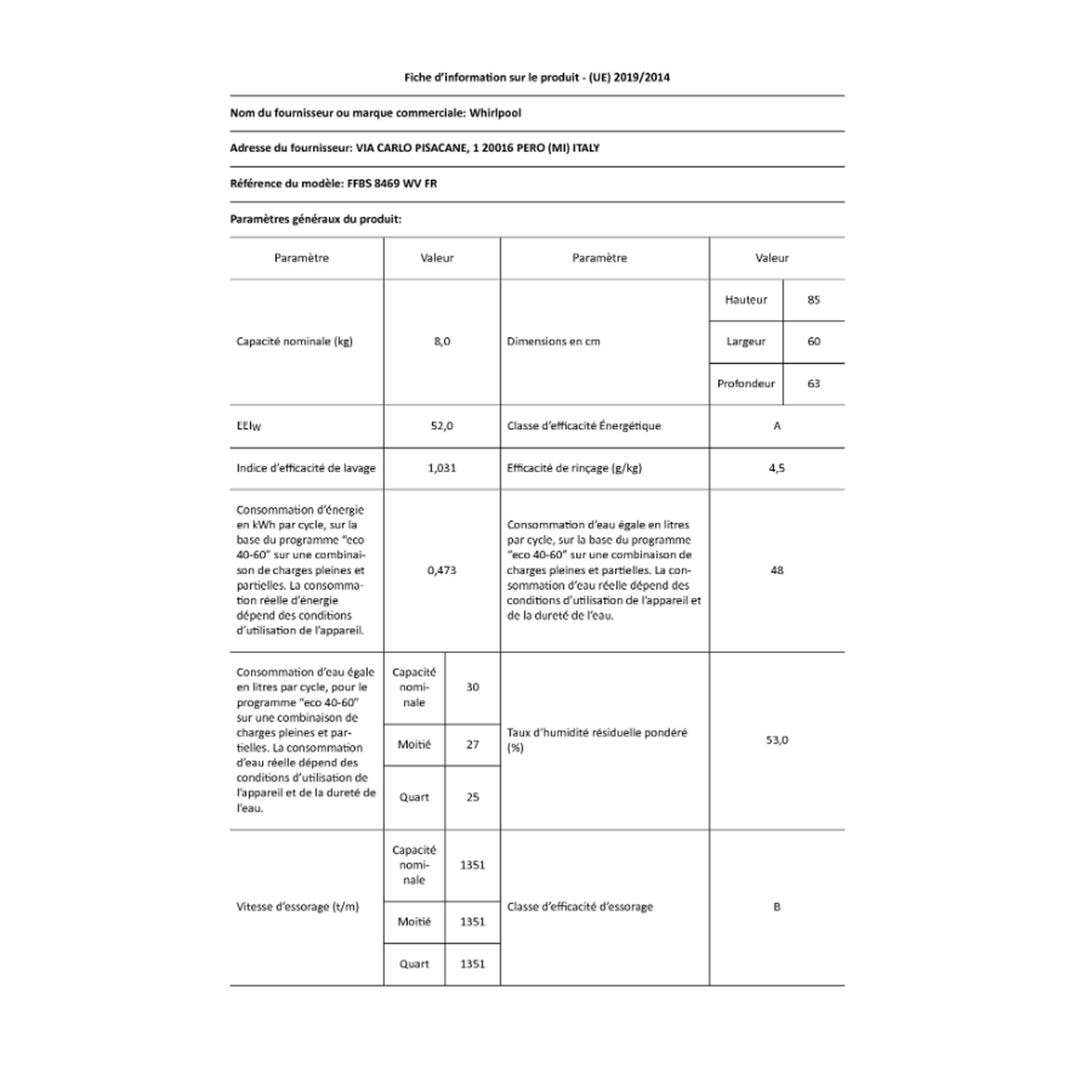 Fiche d'information sur le produit - (UE) 2019/2014

Nom du fournisseur ou marque commerciale: Whirlpool

Adresse du fournisseur: VIA CARLO PISACANE, 1 20016 PERO (MI) ITALY

Référence du modèle: FFBS 8469 WV FR

Paramètres généraux du produit:

| Paramètre | Valeur | | Paramètre | Valeur | |
|---|---|---|---|---|---|
| Capacité nominale (kg) | 8,0 | | Dimensions en cm | Hauteur | 85 |
| | | | | Largeur | 60 |
| | | | | Profondeur | 63 |
| $EEI_W$ | 52,0 | | Classe d'efficacité Énergétique | A | |
| Indice d'efficacité de lavage | 1,031 | | Efficacité de rinçage (g/kg) | 4,5 | |
| Consommation d'énergie en kWh par cycle, sur la base du programme "eco 40-60" sur une combinaison de charges pleines et partielles. La consommation réelle d'énergie dépend des conditions d'utilisation de l'appareil. | 0,473 | | Consommation d'eau égale en litres par cycle, sur la base du programme "eco 40-60" sur une combinaison de charges pleines et partielles. La consommation d'eau réelle dépend des conditions d'utilisation de l'appareil et de la dureté de l'eau. | 48 | |
| Consommation d'eau égale en litres par cycle, pour le programme "eco 40-60" sur une combinaison de charges pleines et partielles. La consommation d'eau réelle dépend des conditions d'utilisation de l'appareil et de la dureté de l'eau. | Capacité nominale | 30 | Taux d'humidité résiduelle pondéré (%) | 53,0 | |
| | Moitié | 27 | | | |
| | Quart | 25 | | | |
| Vitesse d'essorage (t/m) | Capacité nominale | 1351 | Classe d'efficacité d'essorage | B | |
| | Moitié | 1351 | | | |
| | Quart | 1351 | | | |